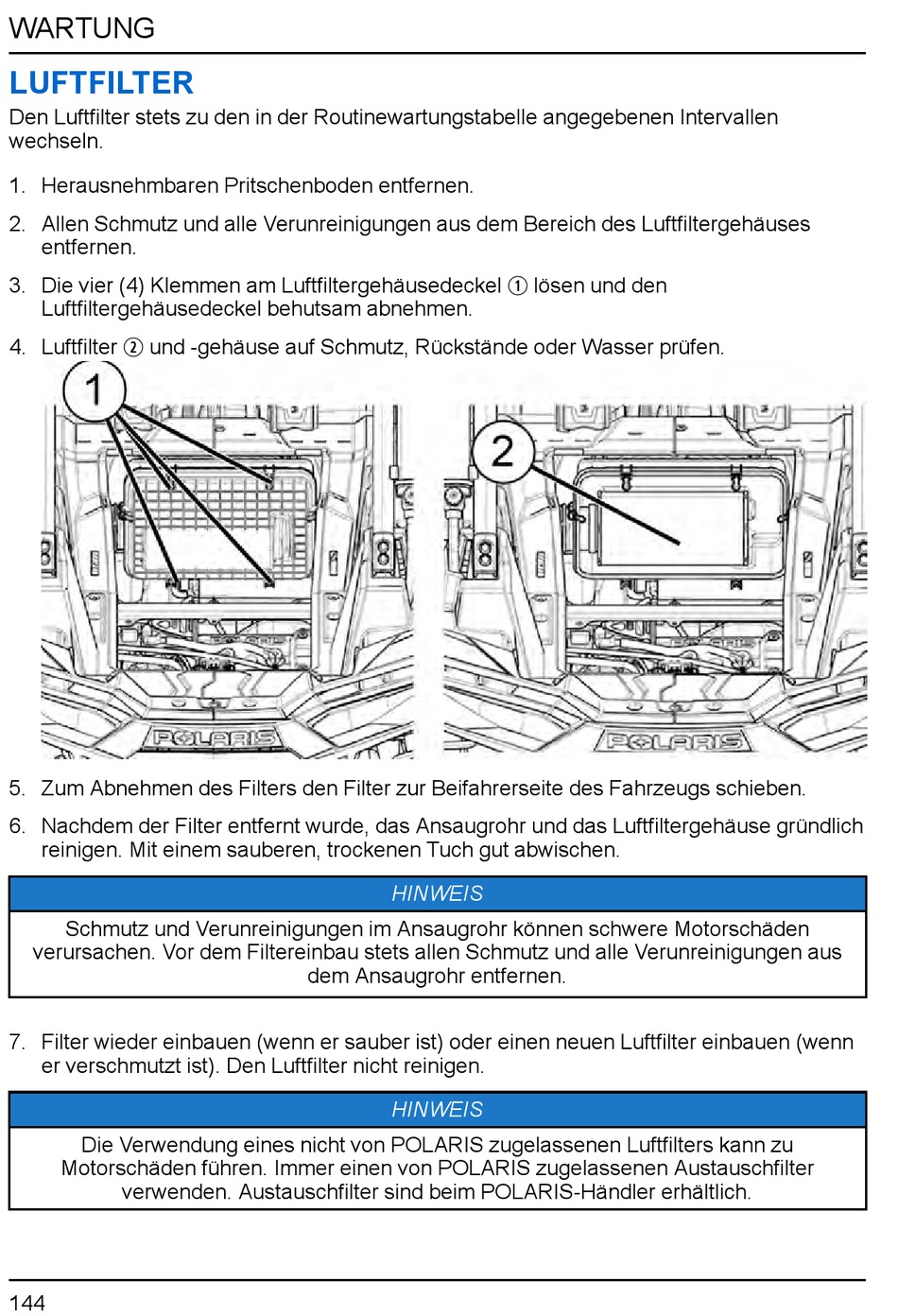 WARTUNG

LUFTFILTER

Den Luftfilter stets zu den in der Routinewartungstabelle angegebenen Intervallen wechseln.

1. Herausnehmbaren Pritschenboden entfernen.

2. Allen Schmutz und alle Verunreinigungen aus dem Bereich des Luftfiltergehäuses entfernen.

3. Die vier (4) Klemmen am Luftfiltergehäusedeckel ① lösen und den Luftfiltergehäusedeckel behutsam abnehmen.

4. Luftfilter ② und -gehäuse auf Schmutz, Rückstände oder Wasser prüfen.

1

POLARIS

2

POLARIS

5. Zum Abnehmen des Filters den Filter zur Beifahrerseite des Fahrzeugs schieben.

6. Nachdem der Filter entfernt wurde, das Ansaugrohr und das Luftfiltergehäuse gründlich reinigen. Mit einem sauberen, trockenen Tuch gut abwischen.

HINWEIS

Schmutz und Verunreinigungen im Ansaugrohr können schwere Motorschäden verursachen. Vor dem Filtereinbau stets allen Schmutz und alle Verunreinigungen aus dem Ansaugrohr entfernen.

7. Filter wieder einbauen (wenn er sauber ist) oder einen neuen Luftfilter einbauen (wenn er verschmutzt ist). Den Luftfilter nicht reinigen.

HINWEIS

Die Verwendung eines nicht von POLARIS zugelassenen Luftfilters kann zu Motorschäden führen. Immer einen von POLARIS zugelassenen Austauschfilter verwenden. Austauschfilter sind beim POLARIS-Händler erhältlich.

144